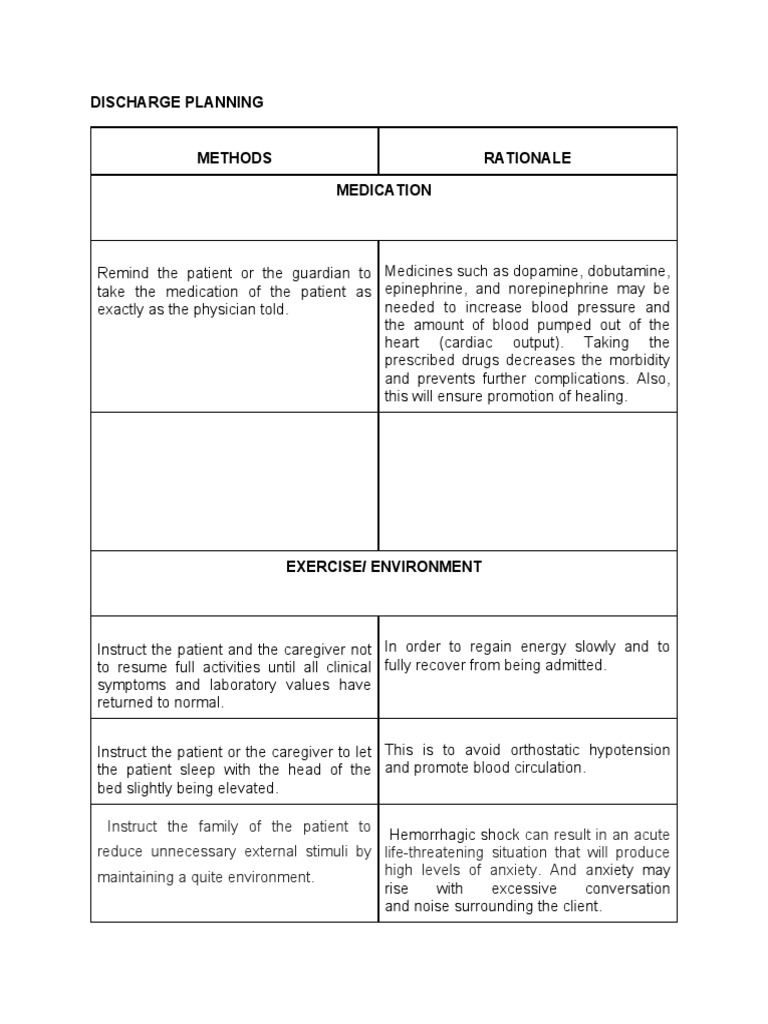 DISCHARGE PLANNING

| METHODS | RATIONALE |
|---|---|
| MEDICATION | |
| Remind the patient or the guardian to take the medication of the patient as exactly as the physician told. | Medicines such as dopamine, dobutamine, epinephrine, and norepinephrine may be needed to increase blood pressure and the amount of blood pumped out of the heart (cardiac output). Taking the prescribed drugs decreases the morbidity and prevents further complications. Also, this will ensure promotion of healing. |
| | |
| EXERCISE/ ENVIRONMENT | |
| Instruct the patient and the caregiver not to resume full activities until all clinical symptoms and laboratory values have returned to normal. | In order to regain energy slowly and to fully recover from being admitted. |
| Instruct the patient or the caregiver to let the patient sleep with the head of the bed slightly being elevated. | This is to avoid orthostatic hypotension and promote blood circulation. |
| Instruct the family of the patient to reduce unnecessary external stimuli by maintaining a quite environment. | Hemorrhagic shock can result in an acute life-threatening situation that will produce high levels of anxiety. And anxiety may rise with excessive conversation and noise surrounding the client. |